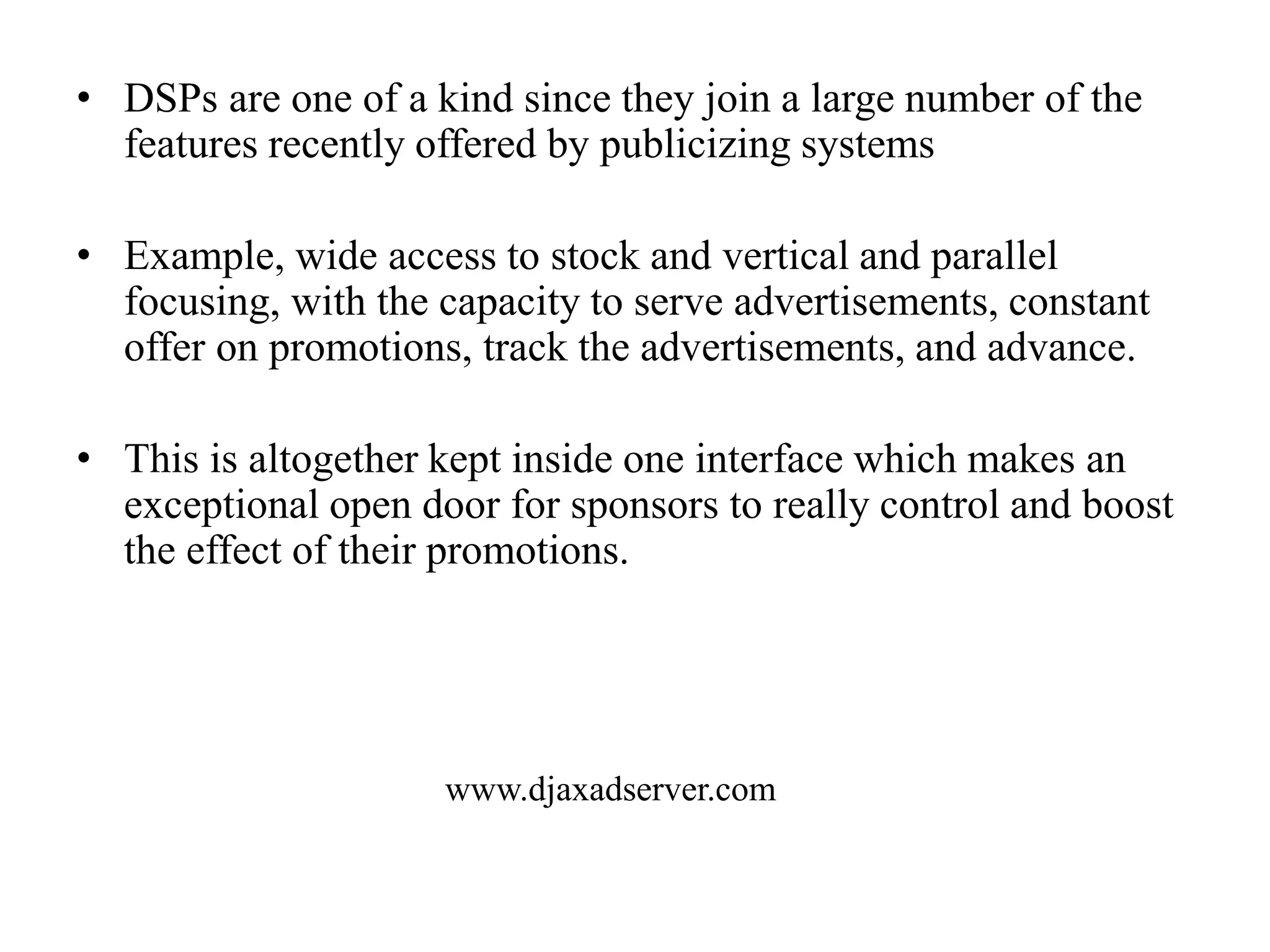 • DSPs are one of a kind since they join a large number of the features recently offered by publicizing systems

• Example, wide access to stock and vertical and parallel focusing, with the capacity to serve advertisements, constant offer on promotions, track the advertisements, and advance.

• This is altogether kept inside one interface which makes an exceptional open door for sponsors to really control and boost the effect of their promotions.

www.djaxadserver.com